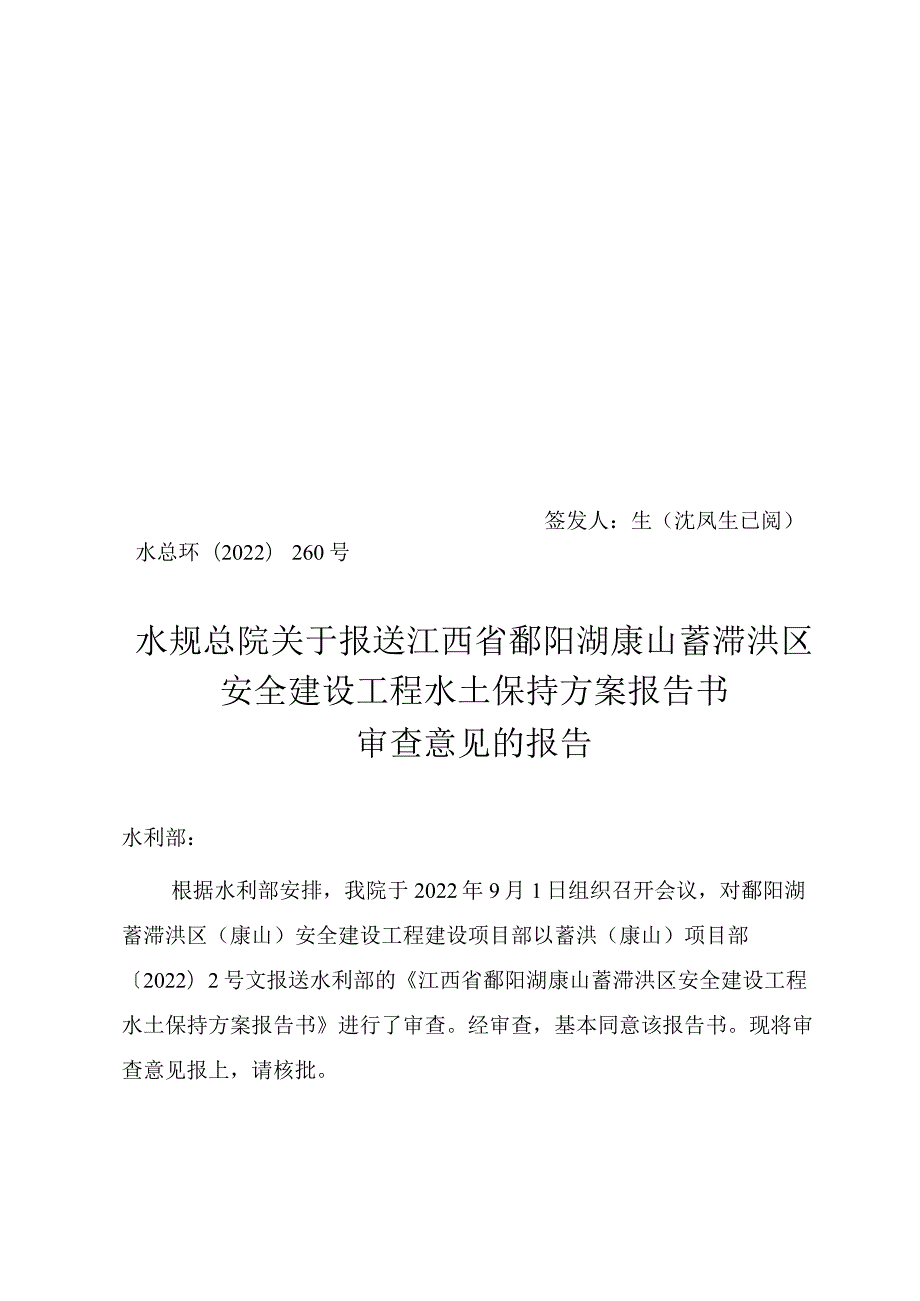 签发人：生（沈凤生已阅）

水总环〔2022〕260号

水规总院关于报送江西省鄱阳湖康山蓄滞洪区安全建设工程水土保持方案报告书审查意见的报告

水利部：

根据水利部安排，我院于2022年9月1日组织召开会议，对鄱阳湖蓄滞洪区（康山）安全建设工程建设项目部以蓄洪（康山）项目部〔2022〕2号文报送水利部的《江西省鄱阳湖康山蓄滞洪区安全建设工程水土保持方案报告书》进行了审查。经审查，基本同意该报告书。现将审查意见报上，请核批。